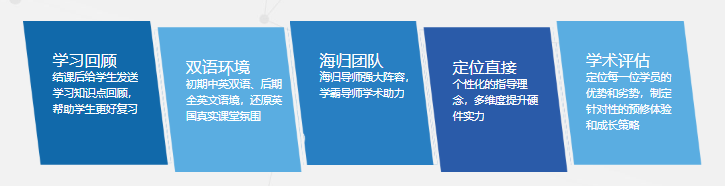 学习回顾
结课后给学生发送学习知识点回顾，帮助学生更好复习

双语环境
初期中英双语、后期全英文语境，还原英国真实课堂氛围

海归团队
海归导师强大阵容，学霸导师学术助力

定位直接
个性化的指导理念，多维度提升硬件实力

学术评估
定位每一位学员的优势和劣势，制定针对性的预修体验和成长策略